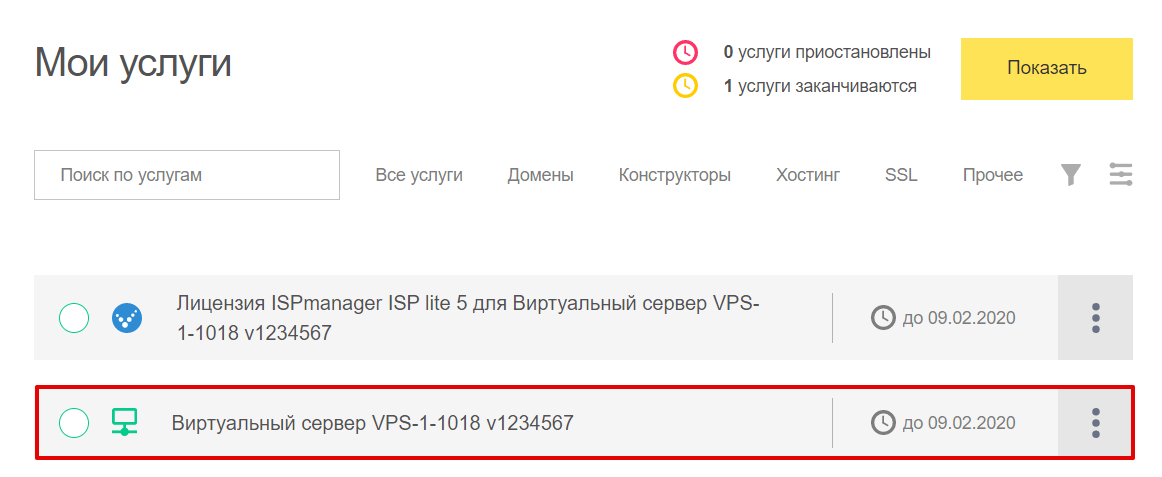 Мои услуги

0 услуги приостановлены
1 услуги заканчиваются

Показать

Поиск по услугам

Все услуги Домены Конструкторы Хостинг SSL Прочее

Лицензия ISPmanager ISP lite 5 для Виртуальный сервер VPS-1-1018 v1234567

до 09.02.2020

Виртуальный сервер VPS-1-1018 v1234567

до 09.02.2020